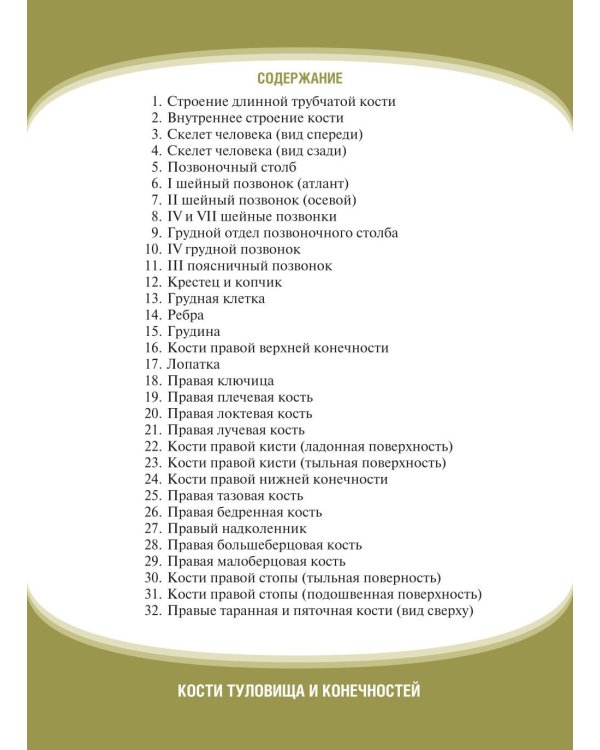 СОДЕРЖАНИЕ

1. Строение длинной трубчатой кости
2. Внутреннее строение кости
3. Скелет человека (вид спереди)
4. Скелет человека (вид сзади)
5. Позвоночный столб
6. I шейный позвонок (атлант)
7. II шейный позвонок (осевой)
8. IV и VII шейные позвонки
9. Грудной отдел позвоночного столба
10. IV грудной позвонок
11. III поясничный позвонок
12. Крестец и копчик
13. Грудная клетка
14. Ребра
15. Грудина
16. Кости правой верхней конечности
17. Лопатка
18. Правая ключица
19. Правая плечевая кость
20. Правая локтевая кость
21. Правая лучевая кость
22. Кости правой кисти (ладонная поверхность)
23. Кости правой кисти (тыльная поверхность)
24. Кости правой нижней конечности
25. Правая тазовая кость
26. Правая бедренная кость
27. Правый надколенник
28. Правая большеберцовая кость
29. Правая малоберцовая кость
30. Кости правой стопы (тыльная поверность)
31. Кости правой стопы (подошвенная поверхность)
32. Правые таранная и пяточная кости (вид сверху)

КОСТИ ТУЛОВИЩА И КОНЕЧНОСТЕЙ